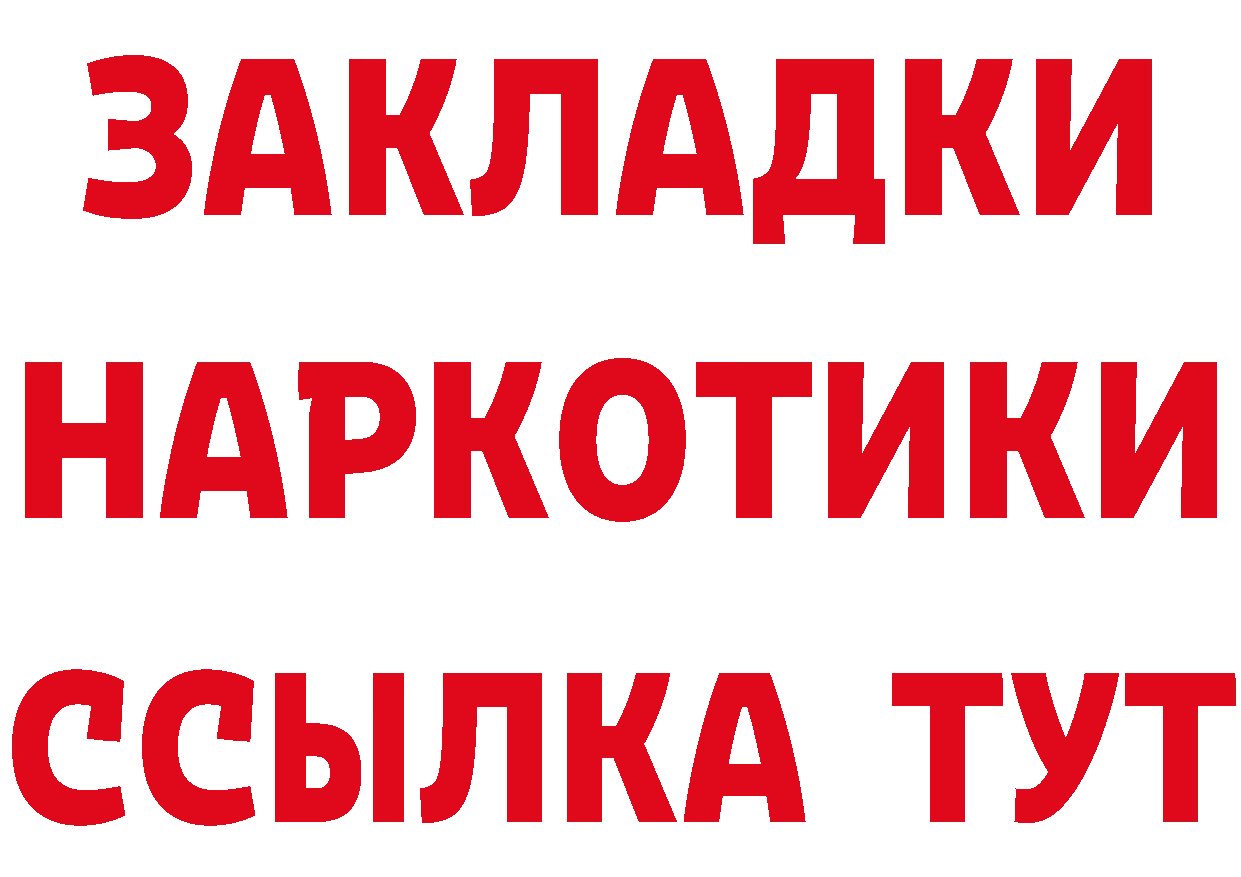 ЗАКЛАДКИ
НАРКОТИКИ
ССЫЛКА ТУТ